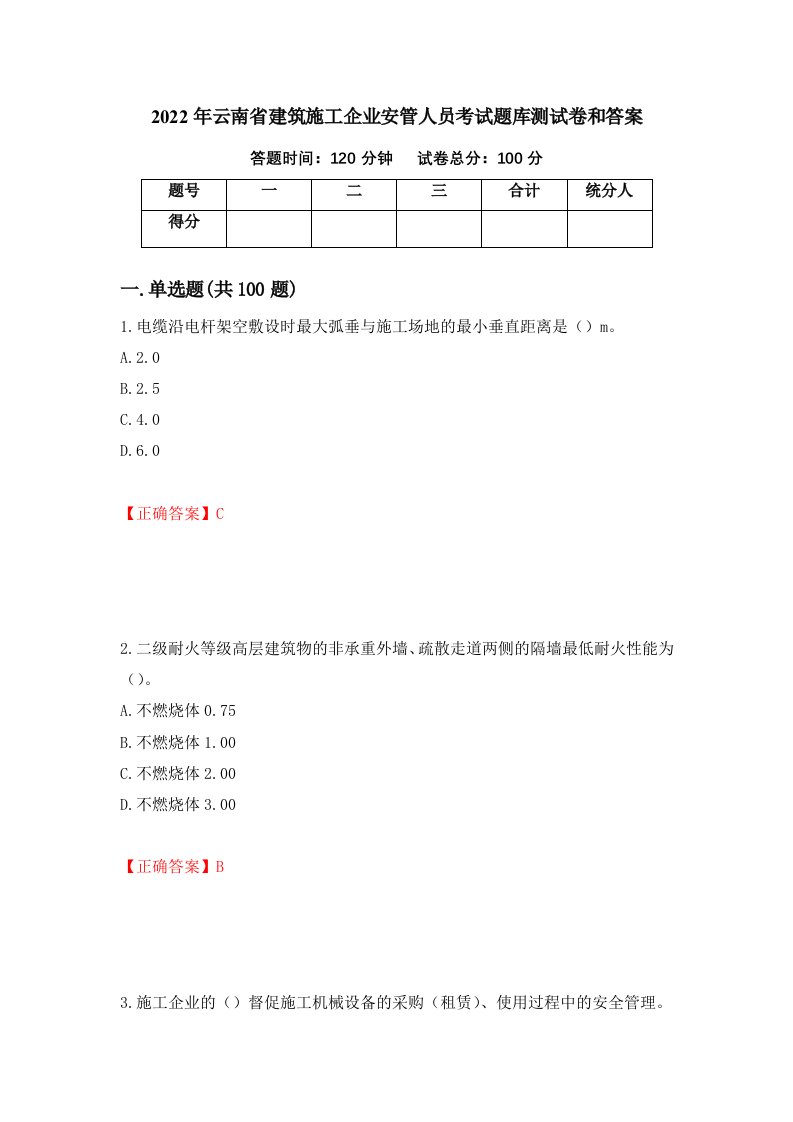 2022年云南省建筑施工企业安管人员考试题库测试卷和答案

答题时间：120分钟　　试卷总分：100分

| 题号 | 一 | 二 | 三 | 合计 | 统分人 |
|---|---|---|---|---|---|
| 得分 | | | | | |

一.单选题(共100题)

1.电缆沿电杆架空敷设时最大弧垂与施工场地的最小垂直距离是（）m。

A.2.0

B.2.5

C.4.0

D.6.0

【正确答案】C

2.二级耐火等级高层建筑物的非承重外墙、疏散走道两侧的隔墙最低耐火性能为（）。

A.不燃烧体0.75

B.不燃烧体1.00

C.不燃烧体2.00

D.不燃烧体3.00

【正确答案】B

3.施工企业的（）督促施工机械设备的采购（租赁）、使用过程中的安全管理。